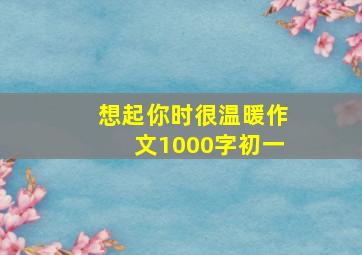 想起你时很温暖作文1000字初一